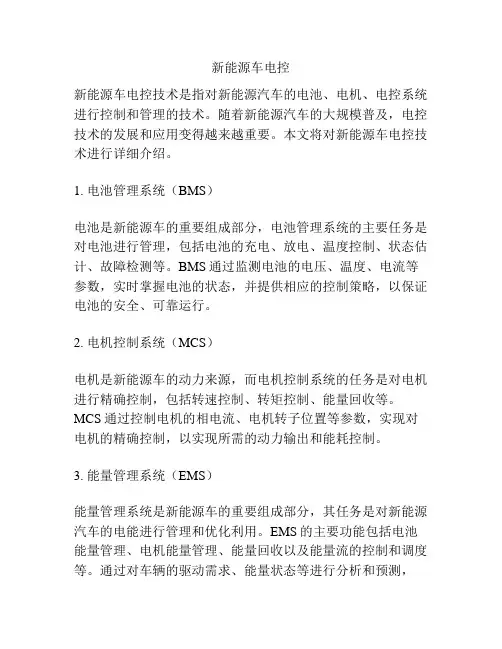 新能源车电控

新能源车电控技术是指对新能源汽车的电池、电机、电控系统进行控制和管理的技术。随着新能源汽车的大规模普及，电控技术的发展和应用变得越来越重要。本文将对新能源车电控技术进行详细介绍。

1. 电池管理系统（BMS）

电池是新能源车的重要组成部分，电池管理系统的主要任务是对电池进行管理，包括电池的充电、放电、温度控制、状态估计、故障检测等。BMS 通过监测电池的电压、温度、电流等参数，实时掌握电池的状态，并提供相应的控制策略，以保证电池的安全、可靠运行。

2. 电机控制系统（MCS）

电机是新能源车的动力来源，而电机控制系统的任务是对电机进行精确控制，包括转速控制、转矩控制、能量回收等。MCS 通过控制电机的相电流、电机转子位置等参数，实现对电机的精确控制，以实现所需的动力输出和能耗控制。

3. 能量管理系统（EMS）

能量管理系统是新能源车的重要组成部分，其任务是对新能源汽车的电能进行管理和优化利用。EMS 的主要功能包括电池能量管理、电机能量管理、能量回收以及能量流的控制和调度等。通过对车辆的驱动需求、能量状态等进行分析和预测，